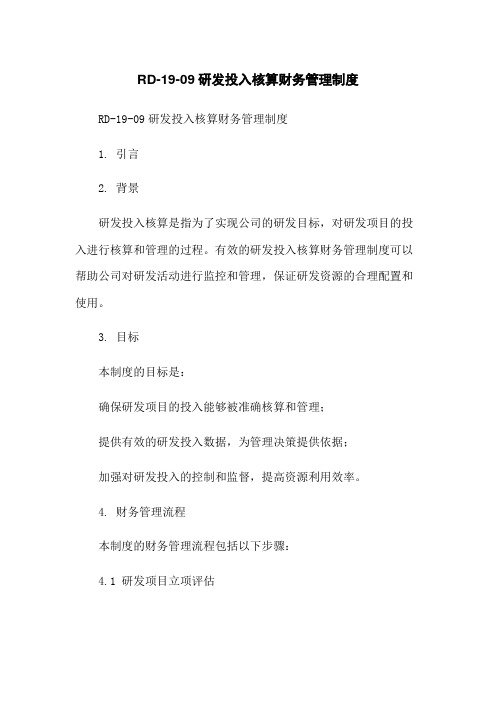 RD-19-09 研发投入核算财务管理制度

RD-19-09 研发投入核算财务管理制度

1. 引言

2. 背景

研发投入核算是指为了实现公司的研发目标，对研发项目的投入进行核算和管理的过程。有效的研发投入核算财务管理制度可以帮助公司对研发活动进行监控和管理，保证研发资源的合理配置和使用。

3. 目标

本制度的目标是：

确保研发项目的投入能够被准确核算和管理；

提供有效的研发投入数据，为管理决策提供依据；

加强对研发投入的控制和监督，提高资源利用效率。

4. 财务管理流程

本制度的财务管理流程包括以下步骤：

4.1 研发项目立项评估